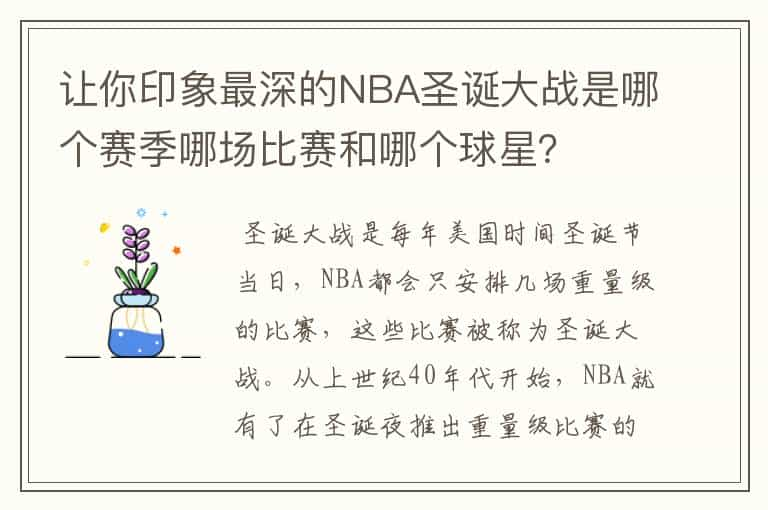 让你印象最深的NBA圣诞大战是哪个赛季哪场比赛和哪个球星？

圣诞大战是每年美国时间圣诞节当日，NBA都会只安排几场重量级的比赛，这些比赛被称为圣诞大战。从上世纪40年代开始，NBA就有了在圣诞夜推出重量级比赛的